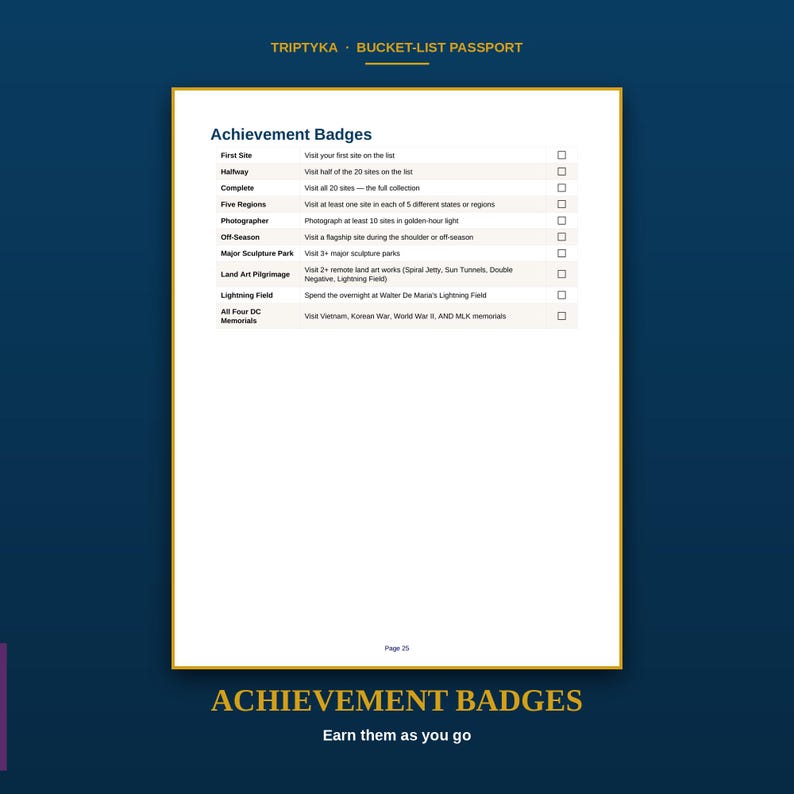 TRIPTYKA · BUCKET-LIST PASSPORT

Achievement Badges

| First Site | Visit your first site on the list | ☐ |
|---|---|---|
| Halfway | Visit half of the 20 sites on the list | ☐ |
| Complete | Visit all 20 sites — the full collection | ☐ |
| Five Regions | Visit at least one site in each of 5 different states or regions | ☐ |
| Photographer | Photograph at least 10 sites in golden-hour light | ☐ |
| Off-Season | Visit a flagship site during the shoulder or off-season | ☐ |
| Major Sculpture Park | Visit 3+ major sculpture parks | ☐ |
| Land Art Pilgrimage | Visit 2+ remote land art works (Spiral Jetty, Sun Tunnels, Double Negative, Lightning Field) | ☐ |
| Lightning Field | Spend the overnight at Walter De Maria's Lightning Field | ☐ |
| All Four DC Memorials | Visit Vietnam, Korean War, World War II, AND MLK memorials | ☐ |

Page 25

ACHIEVEMENT BADGES

Earn them as you go